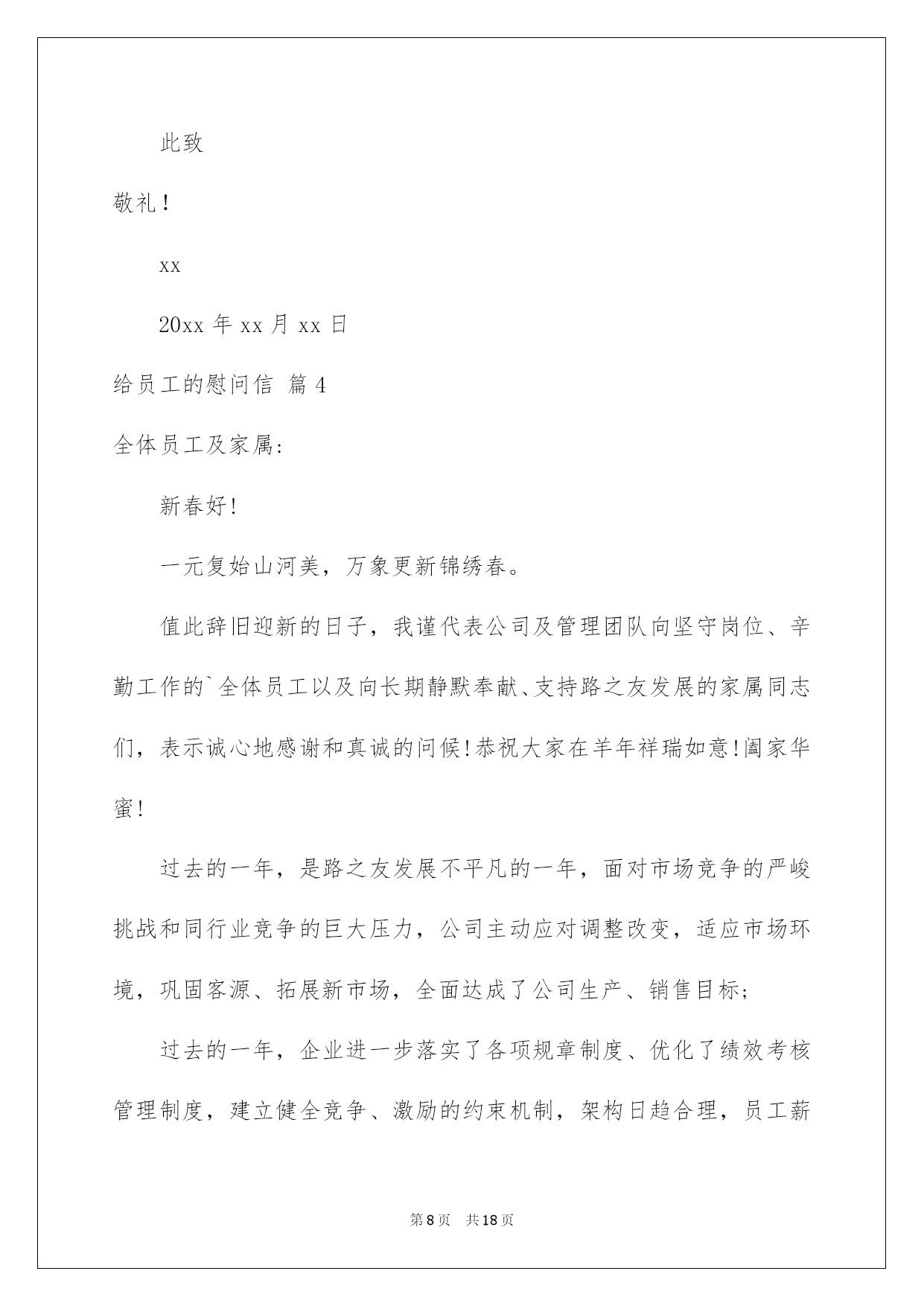 此致

敬礼!

xx

20xx 年 xx 月 xx 日

给员工的慰问信 篇 4

全体员工及家属:

新春好!

一元复始山河美，万象更新锦绣春。

值此辞旧迎新的日子，我谨代表公司及管理团队向坚守岗位、辛勤工作的`全体员工以及向长期静默奉献、支持路之友发展的家属同志们，表示诚心地感谢和真诚的问候!恭祝大家在羊年祥瑞如意!阖家华蜜!

过去的一年，是路之友发展不平凡的一年，面对市场竞争的严峻挑战和同行业竞争的巨大压力，公司主动应对调整改变，适应市场环境，巩固客源、拓展新市场，全面达成了公司生产、销售目标;

过去的一年，企业进一步落实了各项规章制度、优化了绩效考核管理制度，建立健全竞争、激励的约束机制，架构日趋合理，员工薪

第 8 页 共 18 页